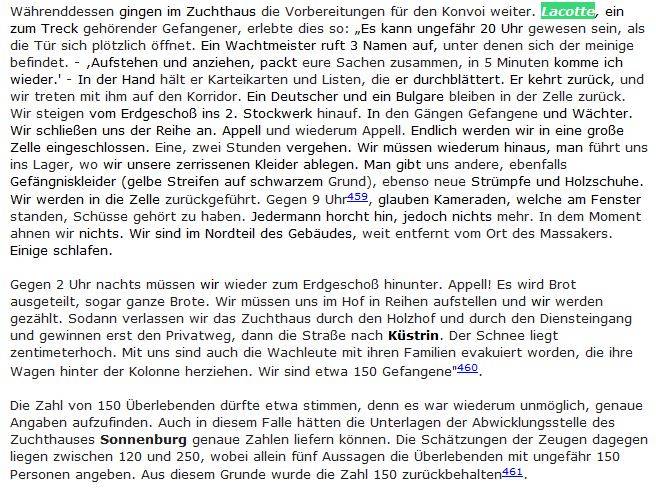 Währenddessen gingen im Zuchthaus die Vorbereitungen für den Konvoi weiter. Lacotte, ein zum Treck gehörender Gefangener, erlebte dies so: „Es kann ungefähr 20 Uhr gewesen sein, als die Tür sich plötzlich öffnet. Ein Wachtmeister ruft 3 Namen auf, unter denen sich der meinige befindet. - ‚Aufstehen und anziehen, packt eure Sachen zusammen, in 5 Minuten komme ich wieder.' - In der Hand hält er Karteikarten und Listen, die er durchblättert. Er kehrt zurück, und wir treten mit ihm auf den Korridor. Ein Deutscher und ein Bulgare bleiben in der Zelle zurück. Wir steigen vom Erdgeschoß ins 2. Stockwerk hinauf. In den Gängen Gefangene und Wächter. Wir schließen uns der Reihe an. Appell und wiederum Appell. Endlich werden wir in eine große Zelle eingeschlossen. Eine, zwei Stunden vergehen. Wir müssen wiederum hinaus, man führt uns ins Lager, wo wir unsere zerrissenen Kleider ablegen. Man gibt uns andere, ebenfalls Gefängniskleider (gelbe Streifen auf schwarzem Grund), ebenso neue Strümpfe und Holzschuhe. Wir werden in die Zelle zurückgeführt. Gegen 9 Uhr459, glauben Kameraden, welche am Fenster standen, Schüsse gehört zu haben. Jedermann horcht hin, jedoch nichts mehr. In dem Moment ahnen wir nichts. Wir sind im Nordteil des Gebäudes, weit entfernt vom Ort des Massakers. Einige schlafen.

Gegen 2 Uhr nachts müssen wir wieder zum Erdgeschoß hinunter. Appell! Es wird Brot ausgeteilt, sogar ganze Brote. Wir müssen uns im Hof in Reihen aufstellen und wir werden gezählt. Sodann verlassen wir das Zuchthaus durch den Holzhof und durch den Diensteingang und gewinnen erst den Privatweg, dann die Straße nach Küstrin. Der Schnee liegt zentimeterhoch. Mit uns sind auch die Wachleute mit ihren Familien evakuiert worden, die ihre Wagen hinter der Kolonne herziehen. Wir sind etwa 150 Gefangene"460.

Die Zahl von 150 Überlebenden dürfte etwa stimmen, denn es war wiederum unmöglich, genaue Angaben aufzufinden. Auch in diesem Falle hätten die Unterlagen der Abwicklungsstelle des Zuchthauses Sonnenburg genaue Zahlen liefern können. Die Schätzungen der Zeugen dagegen liegen zwischen 120 und 250, wobei allein fünf Aussagen die Überlebenden mit ungefähr 150 Personen angeben. Aus diesem Grunde wurde die Zahl 150 zurückbehalten461.